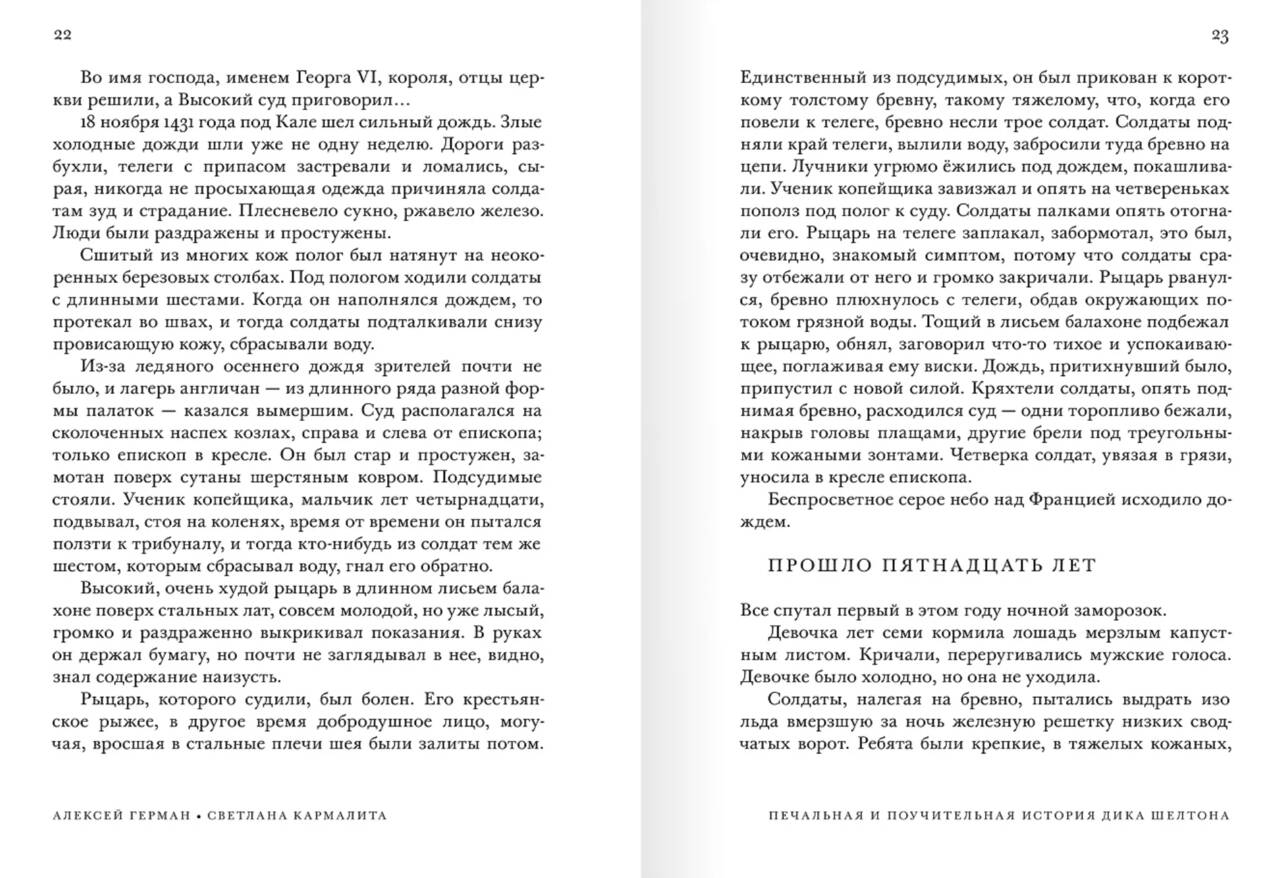 22

Во имя господа, именем Георга VI, короля, отцы церкви решили, а Высокий суд приговорил…
18 ноября 1431 года под Кале шел сильный дождь. Злые холодные дожди шли уже не одну неделю. Дороги разбухли, телеги с припасом застревали и ломались, сырая, никогда не просыхающая одежда причиняла солдатам зуд и страдание. Плесневело сукно, ржавело железо. Люди были раздражены и простужены.

Сшитый из многих кож полог был натянут на неокоренных березовых столбах. Под пологом ходили солдаты с длинными шестами. Когда он наполнялся дождем, то протекал во швах, и тогда солдаты подталкивали снизу провисающую кожу, сбрасывали воду.

Из-за ледяного осеннего дождя зрителей почти не было, и лагерь англичан — из длинного ряда разной формы палаток — казался вымершим. Суд располагался на сколоченных наспех козлах, справа и слева от епископа; только епископ в кресле. Он был стар и простужен, замотан поверх сутаны шерстяным ковром. Подсудимые стояли. Ученик копейщика, мальчик лет четырнадцати, подвывал, стоя на коленях, время от времени он пытался ползти к трибуналу, и тогда кто-нибудь из солдат тем же шестом, которым сбрасывал воду, гнал его обратно.

Высокий, очень худой рыцарь в длинном лисьем балахоне поверх стальных лат, совсем молодой, но уже лысый, громко и раздраженно выкрикивал показания. В руках он держал бумагу, но почти не заглядывал в нее, видно, знал содержание наизусть.

Рыцарь, которого судили, был болен. Его крестьянское рыжее, в другое время добродушное лицо, могучая, вросшая в стальные плечи шея были залиты потом.

АЛЕКСЕЙ ГЕРМАН • СВЕТЛАНА КАРМАЛИТА

23

Единственный из подсудимых, он был прикован к короткому толстому бревну, такому тяжелому, что, когда его повели к телеге, бревно несли трое солдат. Солдаты подняли край телеги, вылили воду, забросили туда бревно на цепи. Лучники угрюмо ёжились под дождем, покашливали. Ученик копейщика завизжал и опять на четвереньках пополз под полог к суду. Солдаты палками опять отогнали его. Рыцарь на телеге заплакал, забормотал, это был, очевидно, знакомый симптом, потому что солдаты сразу отбежали от него и громко закричали. Рыцарь рванулся, бревно плюхнулось с телеги, обдав окружающих потоком грязной воды. Тощий в лисьем балахоне подбежал к рыцарю, обнял, заговорил что-то тихое и успокаивающее, поглаживая ему виски. Дождь, притихнувший было, припустил с новой силой. Кряхтели солдаты, опять поднимая бревно, расходился суд — одни торопливо бежали, накрыв головы плащами, другие брели под треугольными кожаными зонтами. Четверка солдат, увязая в грязи, уносила в кресле епископа.

Беспросветное серое небо над Францией исходило дождем.

ПРОШЛО ПЯТНАДЦАТЬ ЛЕТ

Все спутал первый в этом году ночной заморозок.

Девочка лет семи кормила лошадь мерзлым капустным листом. Кричали, переругивались мужские голоса. Девочке было холодно, но она не уходила.

Солдаты, налегая на бревно, пытались выдрать изо льда вмерзшую за ночь железную решетку низких сводчатых ворот. Ребята были крепкие, в тяжелых кожаных,

ПЕЧАЛЬНАЯ И ПОУЧИТЕЛЬНАЯ ИСТОРИЯ ДИКА ШЕЛТОНА